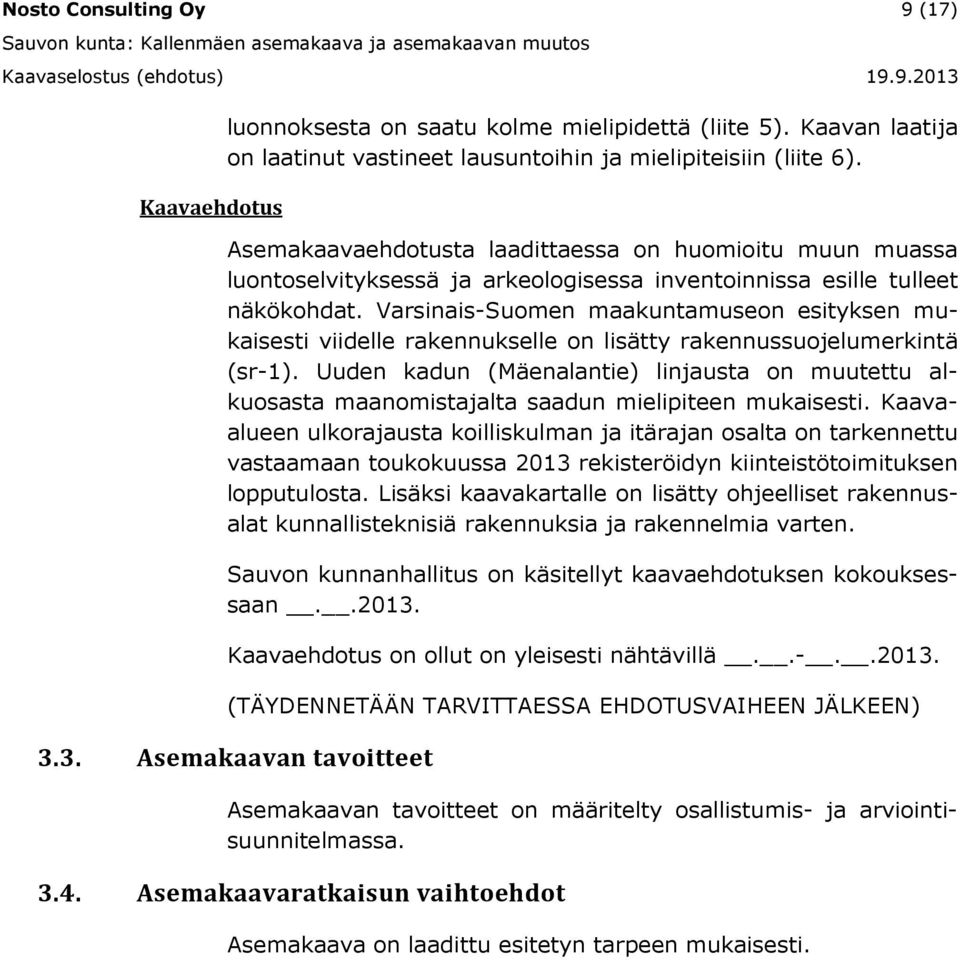 Nosto Consulting Oy 9 (17)
Sauvon kunta: Kallenmäen asemakaava ja asemakaavan muutos
Kaavaselostus (ehdotus) 19.9.2013

luonnoksesta on saatu kolme mielipidettä (liite 5). Kaavan laatija on laatinut vastineet lausuntoihin ja mielipiteisiin (liite 6).

Kaavaehdotus

Asemakaavaehdotusta laadittaessa on huomioitu muun muassa luontoselvityksessä ja arkeologisessa inventoinnissa esille tulleet näkökohdat. Varsinais-Suomen maakuntamuseon esityksen mukaisesti viidelle rakennukselle on lisätty rakennussuojelumerkintä (sr-1). Uuden kadun (Mäenalantie) linjausta on muutettu alkuosasta maanomistajalta saadun mielipiteen mukaisesti. Kaava-alueen ulkorajausta koilliskulman ja itärajan osalta on tarkennettu vastaamaan toukokuussa 2013 rekisteröidyn kiinteistötoimituksen lopputulosta. Lisäksi kaavakartalle on lisätty ohjeelliset rakennusalat kunnallisteknisiä rakennuksia ja rakennelmia varten.

Sauvon kunnanhallitus on käsitellyt kaavaehdotuksen kokouksessaan __.__.2013.

Kaavaehdotus on ollut on yleisesti nähtävillä __.__.-__.__.2013.

(TÄYDENNETÄÄN TARVITTAESSA EHDOTUSVAIHEEN JÄLKEEN)

3.3. Asemakaavan tavoitteet

Asemakaavan tavoitteet on määritelty osallistumis- ja arviointisuunnitelmassa.

3.4. Asemakaavaratkaisun vaihtoehdot

Asemakaava on laadittu esitetyn tarpeen mukaisesti.